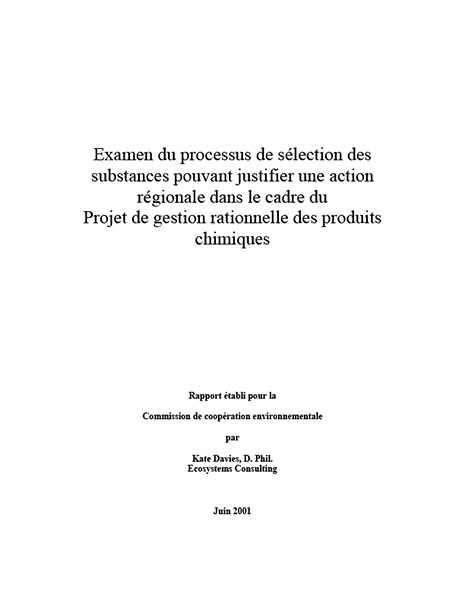 Examen du processus de sélection des substances pouvant justifier une action régionale dans le cadre du Projet de gestion rationnelle des produits chimiques

Rapport établi pour la

Commission de coopération environnementale

par

Kate Davies, D. Phil.
Ecosystems Consulting

Juin 2001